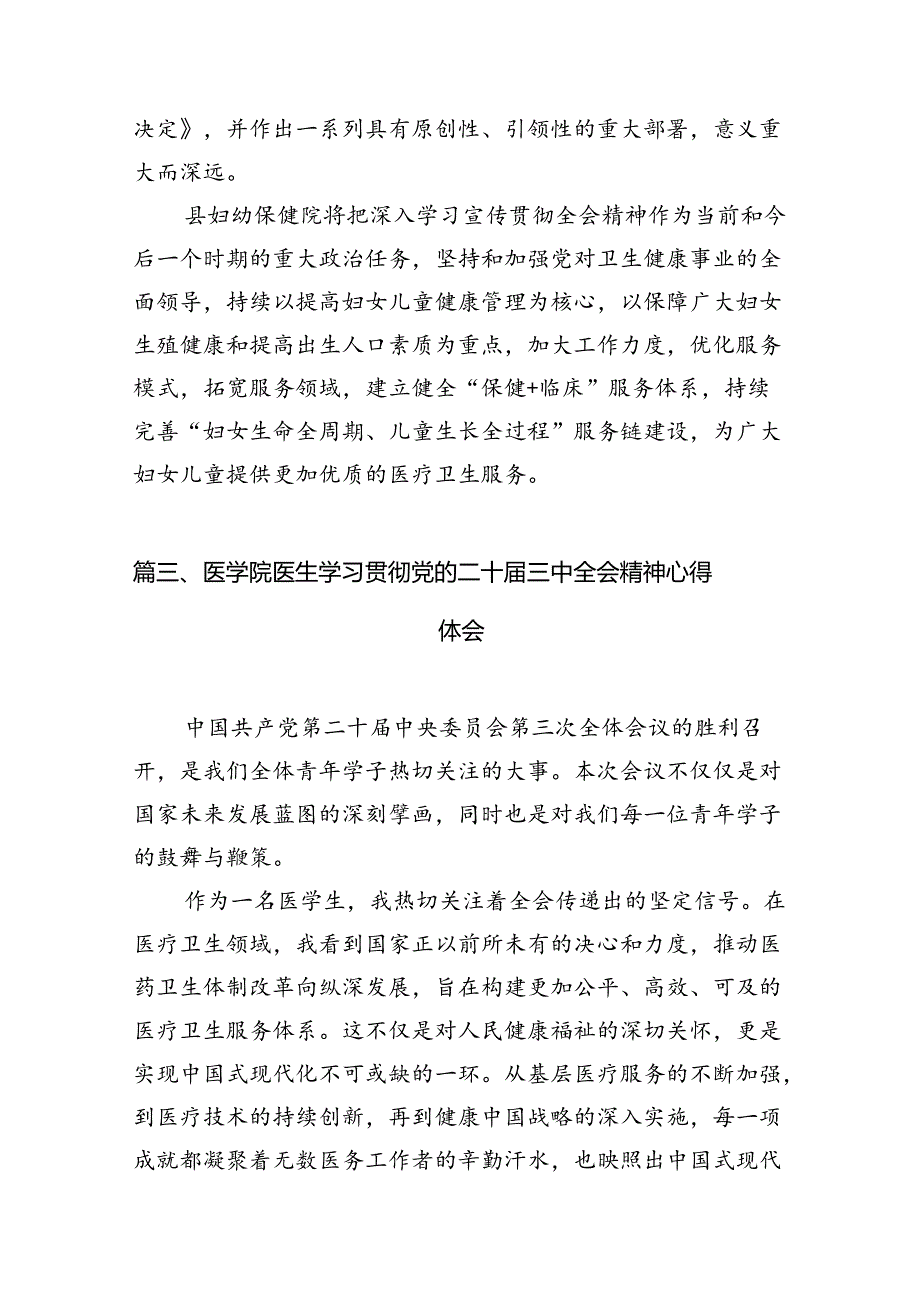 决定》，并作出一系列具有原创性、引领性的重大部署，意义重大而深远。

县妇幼保健院将把深入学习宣传贯彻全会精神作为当前和今后一个时期的重大政治任务，坚持和加强党对卫生健康事业的全面领导，持续以提高妇女儿童健康管理为核心，以保障广大妇女生殖健康和提高出生人口素质为重点，加大工作力度，优化服务模式，拓宽服务领域，建立健全“保健+临床”服务体系，持续完善“妇女生命全周期、儿童生长全过程”服务链建设，为广大妇女儿童提供更加优质的医疗卫生服务。

篇三、医学院医生学习贯彻党的二十届三中全会精神心得体会

中国共产党第二十届中央委员会第三次全体会议的胜利召开，是我们全体青年学子热切关注的大事。本次会议不仅仅是对国家未来发展蓝图的深刻擘画，同时也是对我们每一位青年学子的鼓舞与鞭策。

作为一名医学生，我热切关注着全会传递出的坚定信号。在医疗卫生领域，我看到国家正以前所未有的决心和力度，推动医药卫生体制改革向纵深发展，旨在构建更加公平、高效、可及的医疗卫生服务体系。这不仅是对人民健康福祉的深切关怀，更是实现中国式现代化不可或缺的一环。从基层医疗服务的不断加强，到医疗技术的持续创新，再到健康中国战略的深入实施，每一项成就都凝聚着无数医务工作者的辛勤汗水，也映照出中国式现代